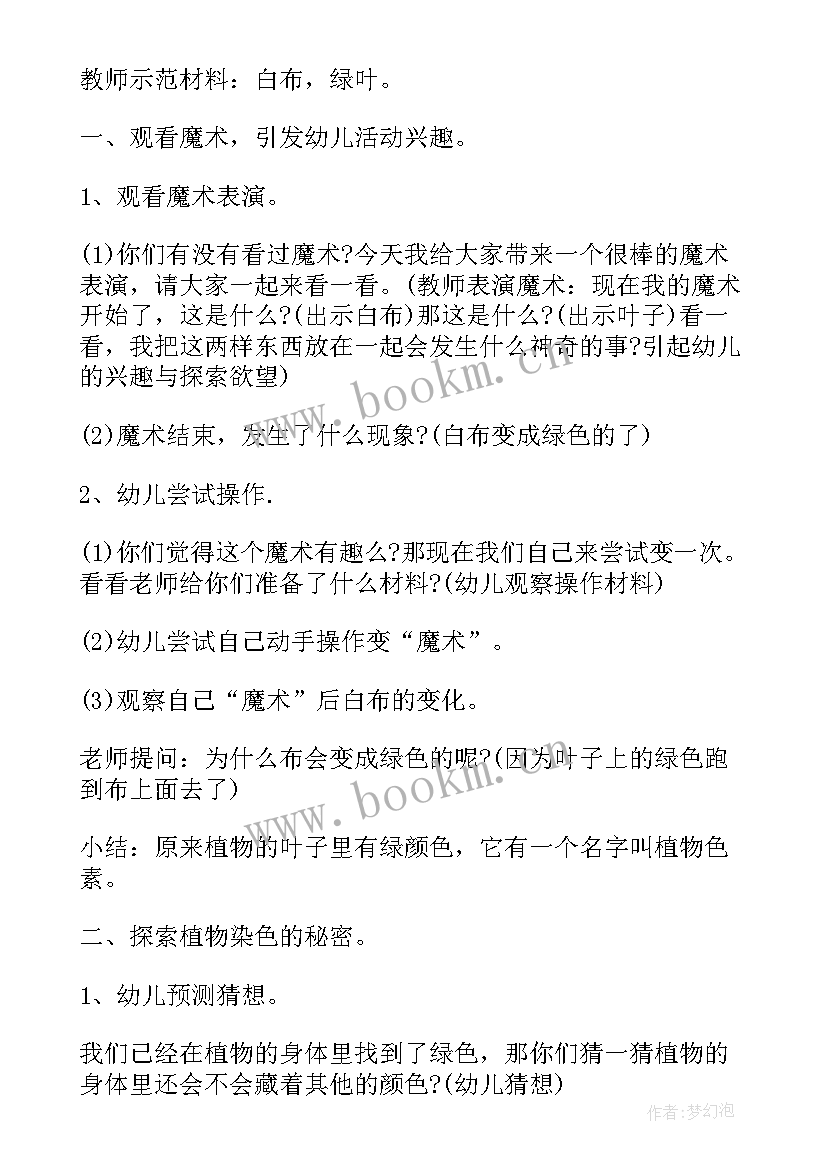 教师示范材料：白布，绿叶。

一、观看魔术，引发幼儿活动兴趣。

1、观看魔术表演。

(1)你们有没有看过魔术?今天我给大家带来一个很棒的魔术表演，请大家一起来看一看。(教师表演魔术：现在我的魔术开始了，这是什么?(出示白布)那这是什么?(出示叶子)看一看，我把这两样东西放在一起会发生什么神奇的事?引起幼儿的兴趣与探索欲望)

(2)魔术结束，发生了什么现象?(白布变成绿色的了)

2、幼儿尝试操作.

(1)你们觉得这个魔术有趣么?那现在我们自己来尝试变一次。看看老师给你们准备了什么材料?(幼儿观察操作材料)

(2)幼儿尝试自己动手操作变“魔术”。

(3)观察自己“魔术”后白布的变化。

老师提问：为什么布会变成绿色的呢?(因为叶子上的绿色跑到布上面去了)

小结：原来植物的叶子里有绿颜色，它有一个名字叫植物色素。

二、探索植物染色的秘密。

1、幼儿预测猜想。

我们已经在植物的身体里找到了绿色，那你们猜一猜植物的身体里还会不会藏着其他的颜色?(幼儿猜想)

www.bookm.cn

www.bookm.cn

作者：梦幻泡